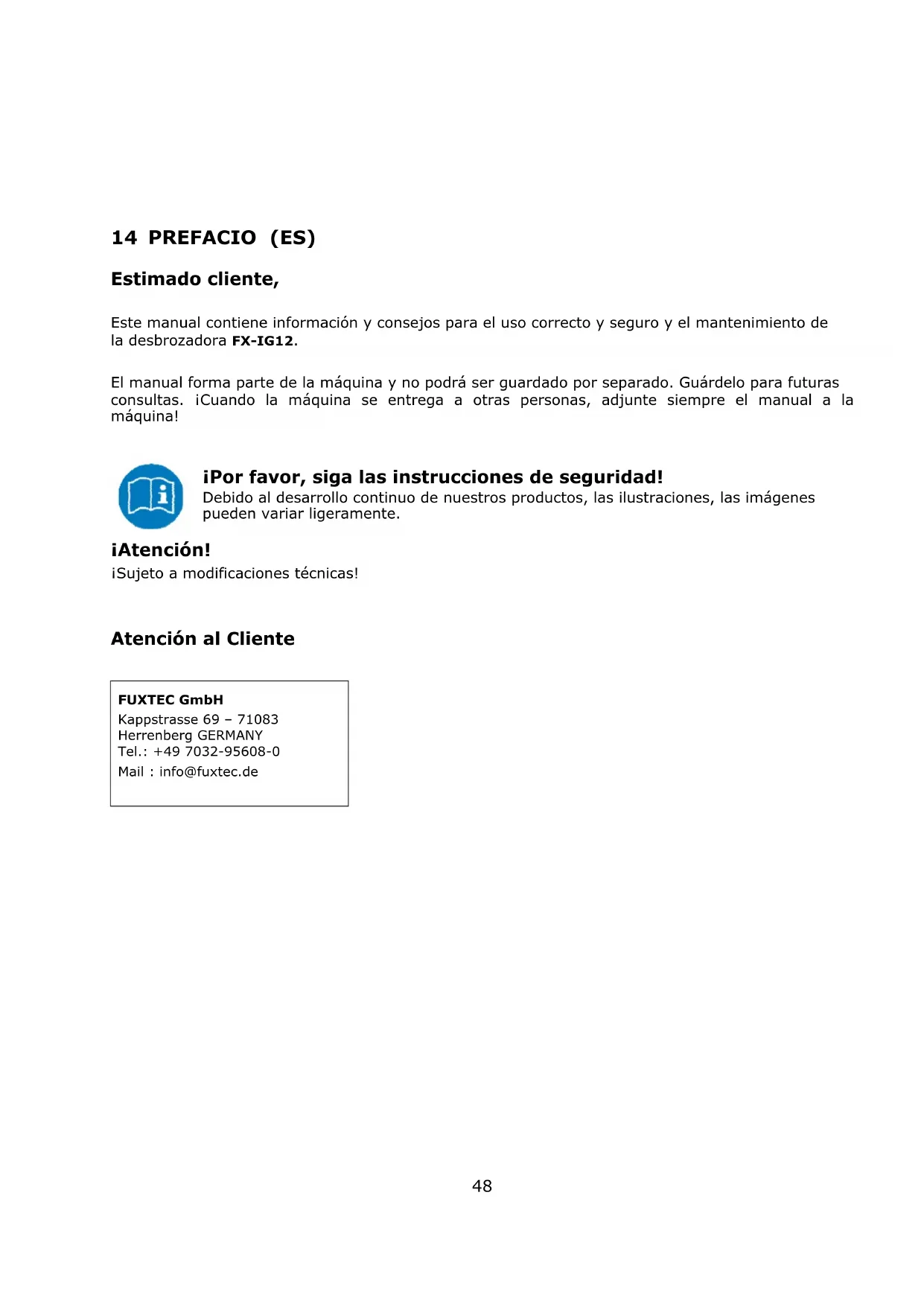 14 PREFACIO (ES)

Estimado cliente,

Este manual contiene información y consejos para el uso correcto y seguro y el mantenimiento de la desbrozadora FX-IG12.

El manual forma parte de la máquina y no podrá ser guardado por separado. Guárdelo para futuras consultas. ¡Cuando la máquina se entrega a otras personas, adjunte siempre el manual a la máquina!

¡Por favor, siga las instrucciones de seguridad!
Debido al desarrollo continuo de nuestros productos, las ilustraciones, las imágenes pueden variar ligeramente.

¡Atención!
¡Sujeto a modificaciones técnicas!

Atención al Cliente

FUXTEC GmbH
Kappstrasse 69 – 71083
Herrenberg GERMANY
Tel.: +49 7032-95608-0
Mail : info@fuxtec.de

48